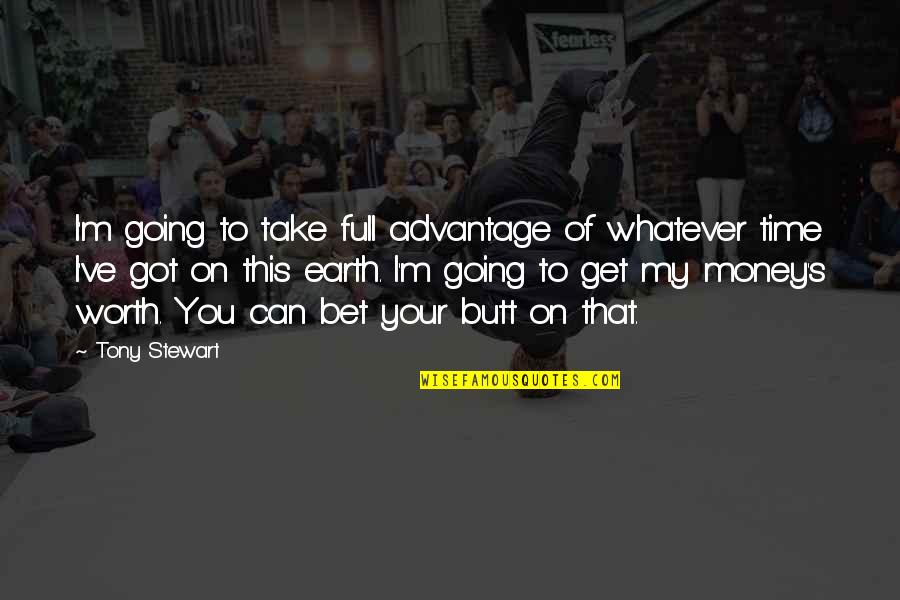 fearless

I'm going to take full advantage of whatever time I've got on this earth. I'm going to get my money's worth. You can bet your butt on that.

~ Tony Stewart

WISEFAMOUSQUOTES.COM